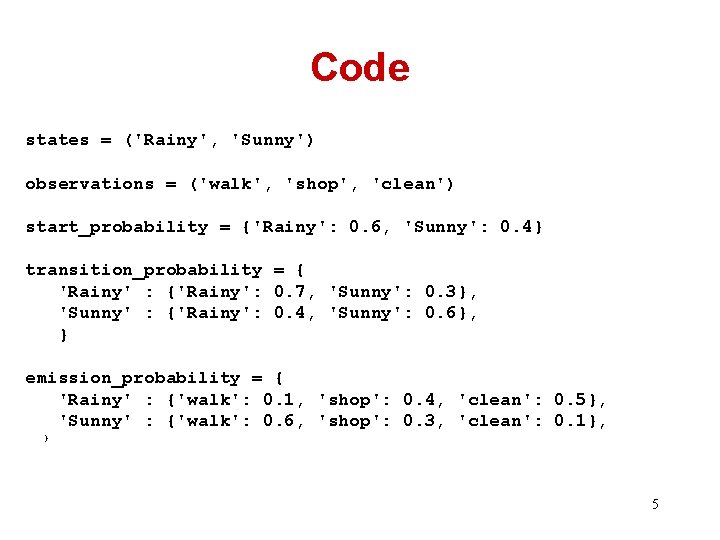 Code

states = ('Rainy', 'Sunny')

observations = ('walk', 'shop', 'clean')

start_probability = {'Rainy': 0.6, 'Sunny': 0.4}

transition_probability = {
'Rainy' : {'Rainy': 0.7, 'Sunny': 0.3},
'Sunny' : {'Rainy': 0.4, 'Sunny': 0.6},
}

emission_probability = {
'Rainy' : {'walk': 0.1, 'shop': 0.4, 'clean': 0.5},
'Sunny' : {'walk': 0.6, 'shop': 0.3, 'clean': 0.1},
}

5